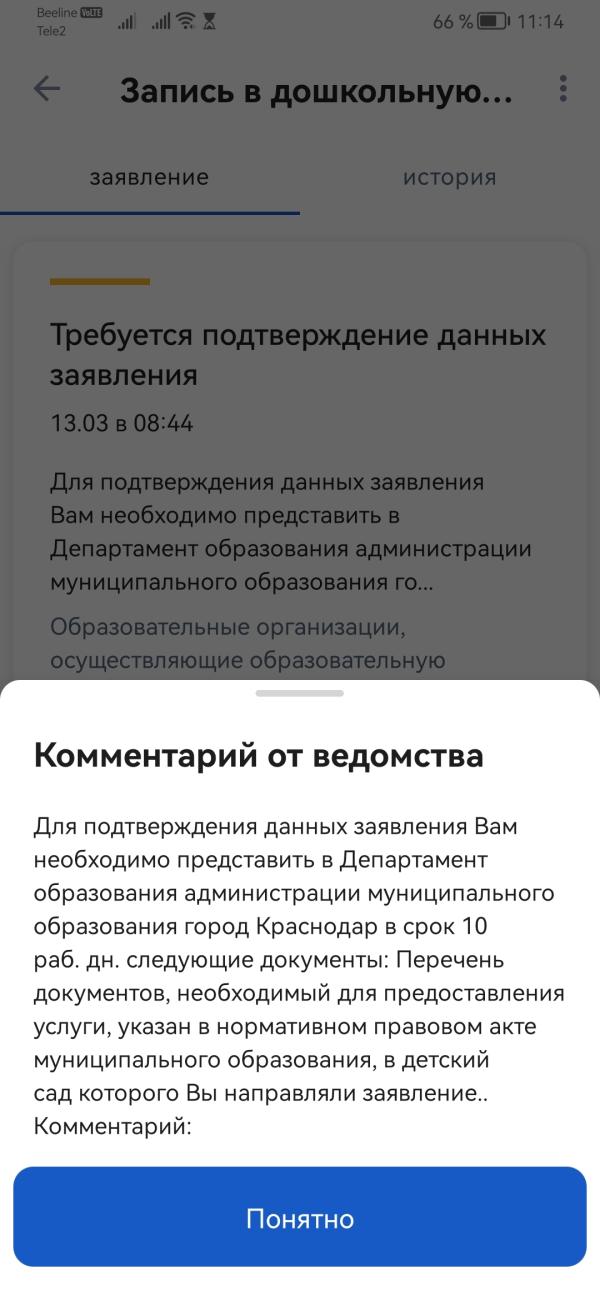 Beeline VoLTE
Tele2
66 % 11:14

Запись в дошкольную...

заявление
история

Требуется подтверждение данных заявления
13.03 в 08:44

Для подтверждения данных заявления Вам необходимо представить в Департамент образования администрации муниципального образования го...

Образовательные организации, осуществляющие образовательную

Комментарий от ведомства

Для подтверждения данных заявления Вам необходимо представить в Департамент образования администрации муниципального образования город Краснодар в срок 10 раб. дн. следующие документы: Перечень документов, необходимый для предоставления услуги, указан в нормативном правовом акте муниципального образования, в детский сад которого Вы направляли заявление.. Комментарий:

Понятно